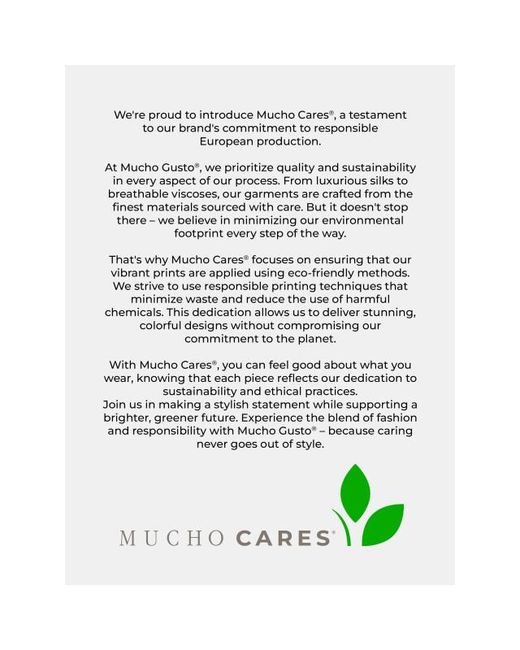 We're proud to introduce Mucho Cares®, a testament to our brand's commitment to responsible European production.

At Mucho Gusto®, we prioritize quality and sustainability in every aspect of our process. From luxurious silks to breathable viscoses, our garments are crafted from the finest materials sourced with care. But it doesn't stop there – we believe in minimizing our environmental footprint every step of the way.

That's why Mucho Cares® focuses on ensuring that our vibrant prints are applied using eco-friendly methods. We strive to use responsible printing techniques that minimize waste and reduce the use of harmful chemicals. This dedication allows us to deliver stunning, colorful designs without compromising our commitment to the planet.

With Mucho Cares®, you can feel good about what you wear, knowing that each piece reflects our dedication to sustainability and ethical practices.
Join us in making a stylish statement while supporting a brighter, greener future. Experience the blend of fashion and responsibility with Mucho Gusto® – because caring never goes out of style.

MUCHO CARES®